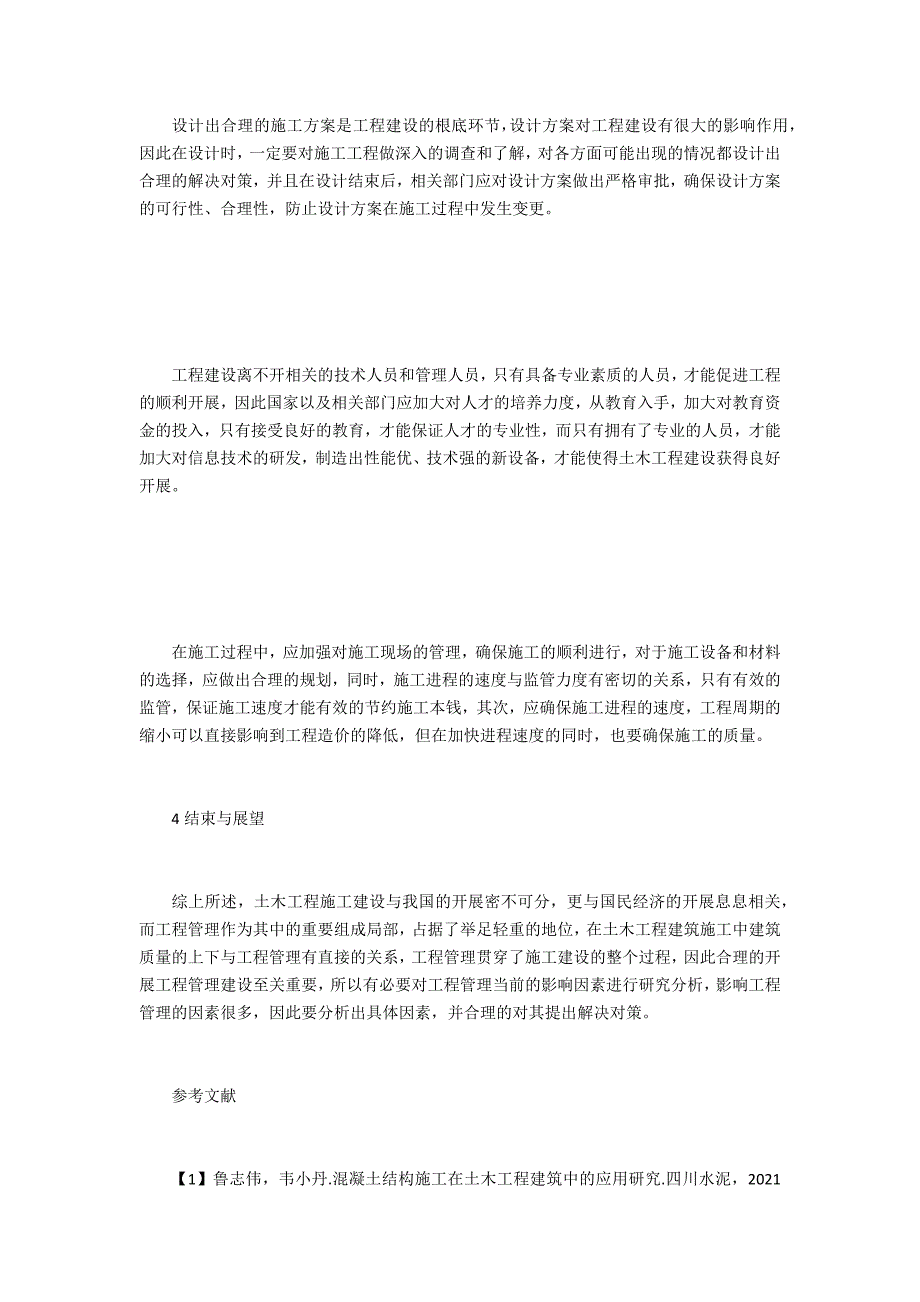 设计出合理的施工方案是工程建设的根底环节，设计方案对工程建设有很大的影响作用，因此在设计时，一定要对施工工程做深入的调查和了解，对各方面可能出现的情况都设计出合理的解决对策，并且在设计结束后，相关部门应对设计方案做出严格审批，确保设计方案的可行性、合理性，防止设计方案在施工过程中发生变更。

工程建设离不开相关的技术人员和管理人员，只有具备专业素质的人员，才能促进工程的顺利开展，因此国家以及相关部门应加大对人才的培养力度，从教育入手，加大对教育资金的投入，只有接受良好的教育，才能保证人才的专业性，而只有拥有了专业的人员，才能加大对信息技术的研发，制造出性能优、技术强的新设备，才能使得土木工程建设获得良好开展。

在施工过程中，应加强对施工现场的管理，确保施工的顺利进行，对于施工设备和材料的选择，应做出合理的规划，同时，施工进程的速度与监管力度有密切的关系，只有有效的监管，保证施工速度才能有效的节约施工本钱，其次，应确保施工进程的速度，工程周期的缩小可以直接影响到工程造价的降低，但在加快进程速度的同时，也要确保施工的质量。

4 结束与展望

综上所述，土木工程施工建设与我国的开展密不可分，更与国民经济的开展息息相关，而工程管理作为其中的重要组成局部，占据了举足轻重的地位，在土木工程建筑施工中建筑质量的上下与工程管理有直接的关系，工程管理贯穿了施工建设的整个过程，因此合理的开展工程管理建设至关重要，所以有必要对工程管理当前的影响因素进行研究分析，影响工程管理的因素很多，因此要分析出具体因素，并合理的对其提出解决对策。

参考文献

【1】鲁志伟，韦小丹.混凝土结构施工在土木工程建筑中的应用研究.四川水泥，2021